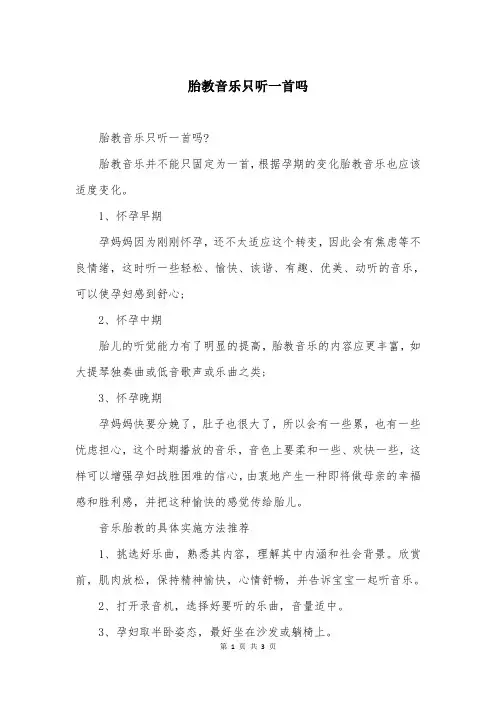 胎教音乐只听一首吗

胎教音乐只听一首吗?

胎教音乐并不能只固定为一首，根据孕期的变化胎教音乐也应该适度变化。

1、怀孕早期

孕妈妈因为刚刚怀孕，还不太适应这个转变，因此会有焦虑等不良情绪，这时听一些轻松、愉快、诙谐、有趣、优美、动听的音乐，可以使孕妇感到舒心;

2、怀孕中期

胎儿的听觉能力有了明显的提高，胎教音乐的内容应更丰富，如大提琴独奏曲或低音歌声或乐曲之类;

3、怀孕晚期

孕妈妈快要分娩了，肚子也很大了，所以会有一些累，也有一些忧虑担心，这个时期播放的音乐，音色上要柔和一些、欢快一些，这样可以增强孕妇战胜困难的信心，由衷地产生一种即将做母亲的幸福感和胜利感，并把这种愉快的感觉传给胎儿。

音乐胎教的具体实施方法推荐

1、挑选好乐曲，熟悉其内容，理解其中内涵和社会背景。欣赏前，肌肉放松，保持精神愉快，心情舒畅，并告诉宝宝一起听音乐。

2、打开录音机，选择好要听的乐曲，音量适中。

3、孕妇取半卧姿态，最好坐在沙发或躺椅上。

第 1 页 共 3 页